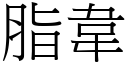 脂韋